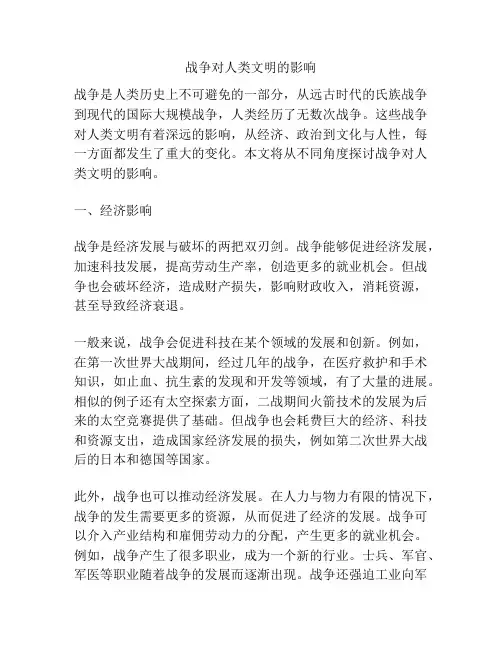 战争对人类文明的影响

战争是人类历史上不可避免的一部分，从远古时代的氏族战争到现代的国际大规模战争，人类经历了无数次战争。这些战争对人类文明有着深远的影响，从经济、政治到文化与人性，每一方面都发生了重大的变化。本文将从不同角度探讨战争对人类文明的影响。

一、经济影响

战争是经济发展与破坏的两把双刃剑。战争能够促进经济发展，加速科技发展，提高劳动生产率，创造更多的就业机会。但战争也会破坏经济，造成财产损失，影响财政收入，消耗资源，甚至导致经济衰退。

一般来说，战争会促进科技在某个领域的发展和创新。例如，在第一次世界大战期间，经过几年的战争，在医疗救护和手术知识，如止血、抗生素的发现和开发等领域，有了大量的进展。相似的例子还有太空探索方面，二战期间火箭技术的发展为后来的太空竞赛提供了基础。但战争也会耗费巨大的经济、科技和资源支出，造成国家经济发展的损失，例如第二次世界大战后的日本和德国等国家。

此外，战争也可以推动经济发展。在人力与物力有限的情况下，战争的发生需要更多的资源，从而促进了经济的发展。战争可以介入产业结构和雇佣劳动力的分配，产生更多的就业机会。例如，战争产生了很多职业，成为一个新的行业。士兵、军官、军医等职业随着战争的发展而逐渐出现。战争还强迫工业向军